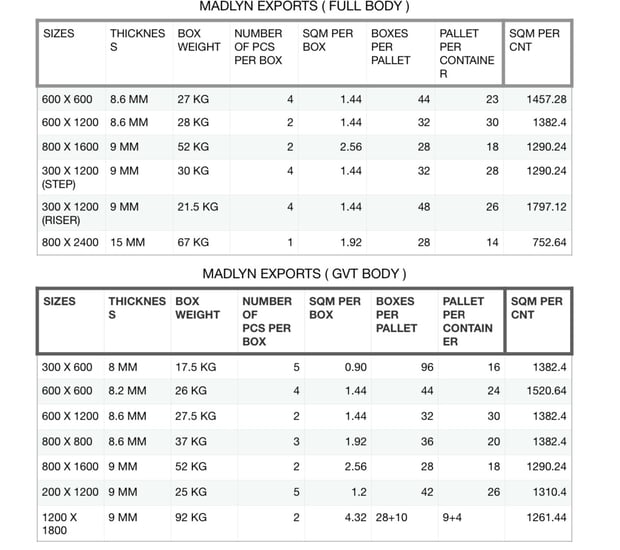 MADLYN EXPORTS ( FULL BODY )

| SIZES | THICKNESS | BOX WEIGHT | NUMBER OF PCS PER BOX | SQM PER BOX | BOXES PER PALLET | PALLET PER CONTAINER | SQM PER CNT |
|---|---|---|---|---|---|---|---|
| 600 X 600 | 8.6 MM | 27 KG | 4 | 1.44 | 44 | 23 | 1457.28 |
| 600 X 1200 | 8.6 MM | 28 KG | 2 | 1.44 | 32 | 30 | 1382.4 |
| 800 X 1600 | 9 MM | 52 KG | 2 | 2.56 | 28 | 18 | 1290.24 |
| 300 X 1200 (STEP) | 9 MM | 30 KG | 4 | 1.44 | 32 | 28 | 1290.24 |
| 300 X 1200 (RISER) | 9 MM | 21.5 KG | 4 | 1.44 | 48 | 26 | 1797.12 |
| 800 X 2400 | 15 MM | 67 KG | 1 | 1.92 | 28 | 14 | 752.64 |

MADLYN EXPORTS ( GVT BODY )

| SIZES | THICKNESS | BOX WEIGHT | NUMBER OF PCS PER BOX | SQM PER BOX | BOXES PER PALLET | PALLET PER CONTAINER | SQM PER CNT |
|---|---|---|---|---|---|---|---|
| 300 X 600 | 8 MM | 17.5 KG | 5 | 0.90 | 96 | 16 | 1382.4 |
| 600 X 600 | 8.2 MM | 26 KG | 4 | 1.44 | 44 | 24 | 1520.64 |
| 600 X 1200 | 8.6 MM | 27.5 KG | 2 | 1.44 | 32 | 30 | 1382.4 |
| 800 X 800 | 8.6 MM | 37 KG | 3 | 1.92 | 36 | 20 | 1382.4 |
| 800 X 1600 | 9 MM | 52 KG | 2 | 2.56 | 28 | 18 | 1290.24 |
| 200 X 1200 | 9 MM | 25 KG | 5 | 1.2 | 42 | 26 | 1310.4 |
| 1200 X 1800 | 9 MM | 92 KG | 2 | 4.32 | 28+10 | 9+4 | 1261.44 |